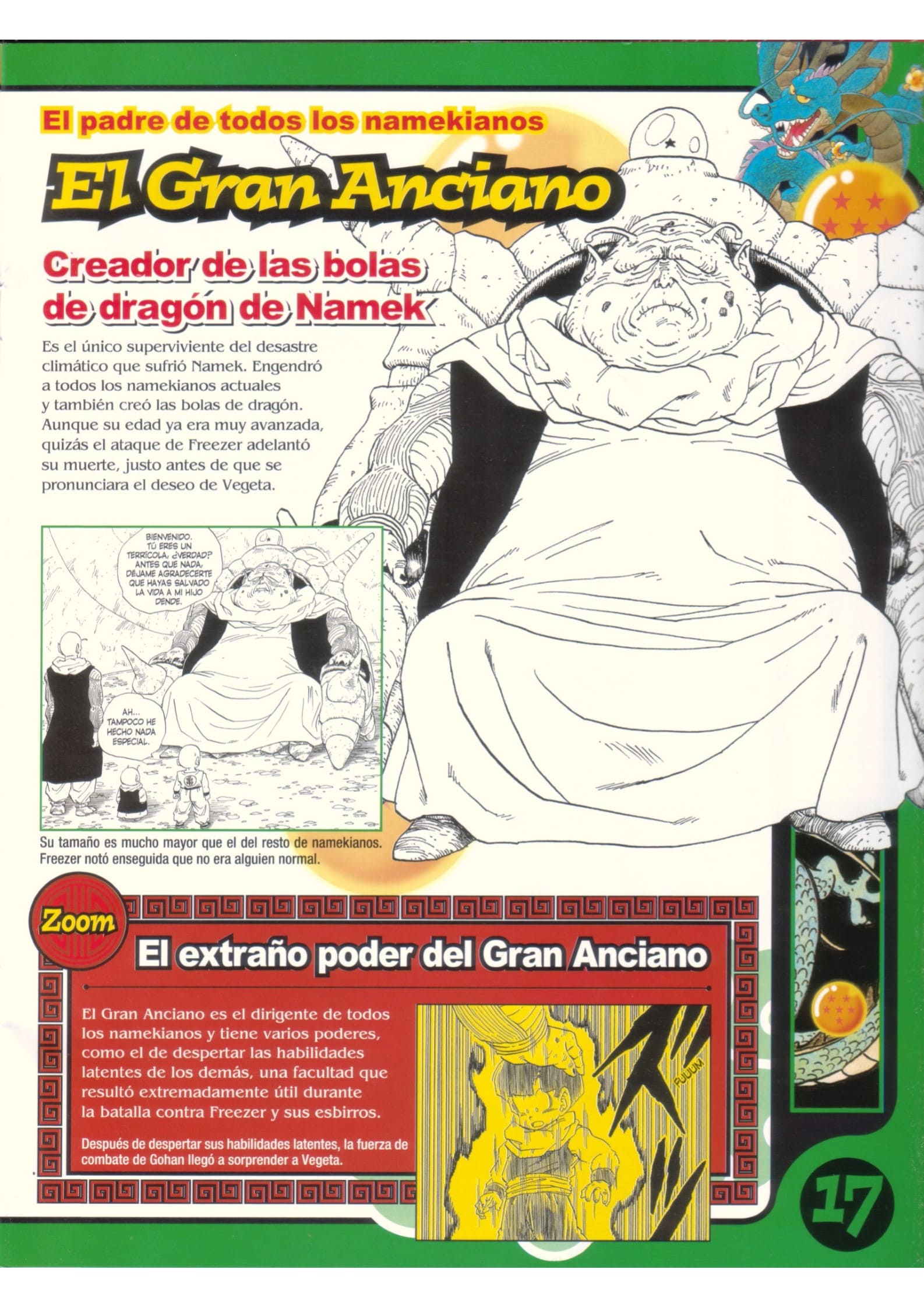 El padre de todos los namekianos

El Gran Anciano

Creador de las bolas de dragón de Namek

Es el único superviviente del desastre climático que sufrió Namek. Engendró a todos los namekianos actuales y también creó las bolas de dragón. Aunque su edad ya era muy avanzada, quizás el ataque de Freezer adelantó su muerte, justo antes de que se pronunciara el deseo de Vegeta.

BIENVENIDO. TÚ ERES UN TERRÍCOLA, ¿VERDAD? ANTES QUE NADA, DÉJAME AGRADECERTE QUE HAYAS SALVADO LA VIDA A MI HIJO DENDE.

AH... TAMPOCO HE HECHO NADA ESPECIAL.

Su tamaño es mucho mayor que el del resto de namekianos. Freezer notó enseguida que no era alguien normal.

Zoom

El extraño poder del Gran Anciano

El Gran Anciano es el dirigente de todos los namekianos y tiene varios poderes, como el de despertar las habilidades latentes de los demás, una facultad que resultó extremadamente útil durante la batalla contra Freezer y sus esbirros.

Después de despertar sus habilidades latentes, la fuerza de combate de Gohan llegó a sorprender a Vegeta.

FUUUUM

17